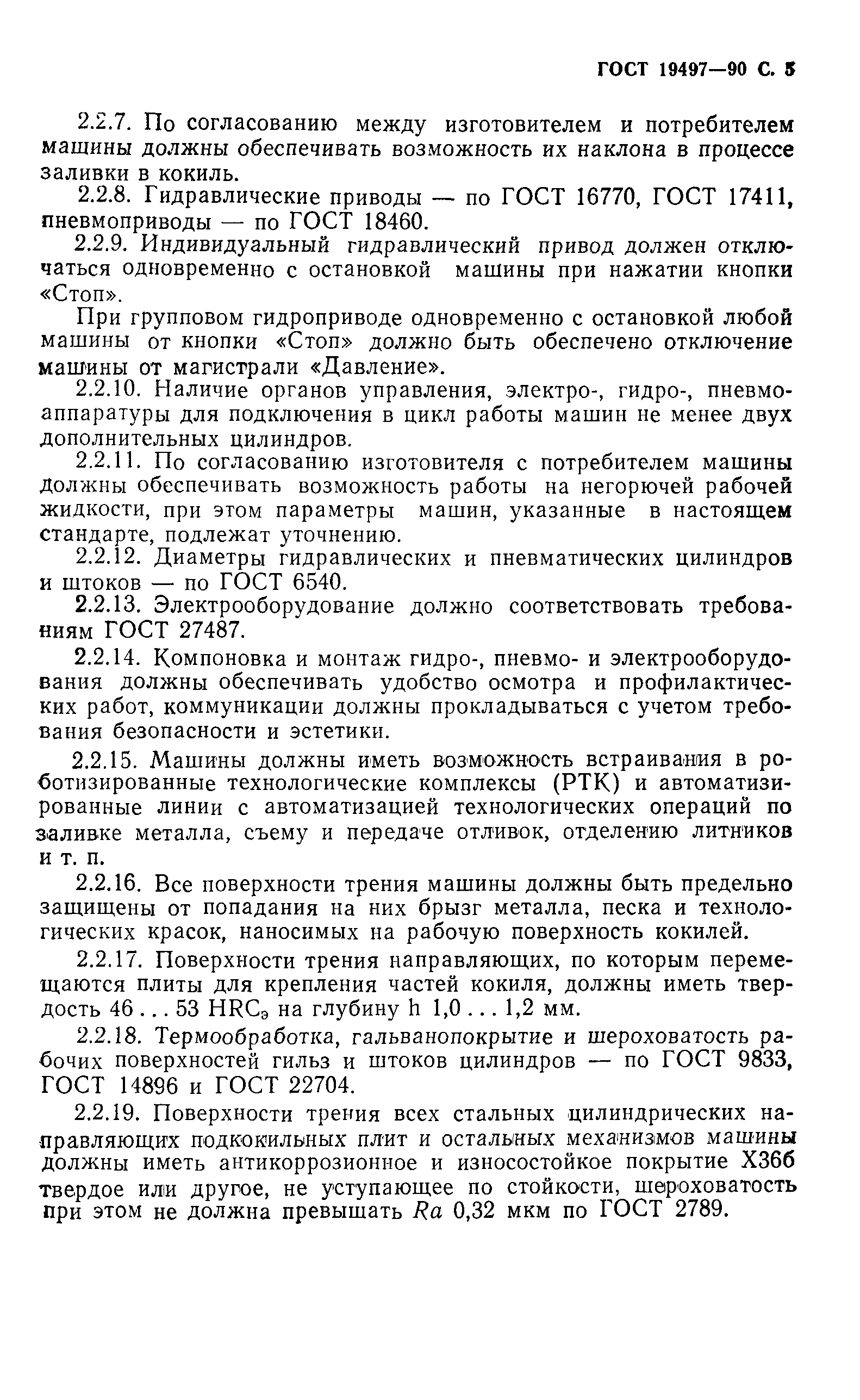 ГОСТ 19497—90 С. 5

2.2.7. По согласованию между изготовителем и потребителем машины должны обеспечивать возможность их наклона в процессе заливки в кокиль.

2.2.8. Гидравлические приводы — по ГОСТ 16770, ГОСТ 17411, пневмоприводы — по ГОСТ 18460.

2.2.9. Индивидуальный гидравлический привод должен отключаться одновременно с остановкой машины при нажатии кнопки «Стоп».

При групповом гидроприводе одновременно с остановкой любой машины от кнопки «Стоп» должно быть обеспечено отключение машины от магистрали «Давление».

2.2.10. Наличие органов управления, электро-, гидро-, пневмоаппаратуры для подключения в цикл работы машин не менее двух дополнительных цилиндров.

2.2.11. По согласованию изготовителя с потребителем машины должны обеспечивать возможность работы на негорючей рабочей жидкости, при этом параметры машин, указанные в настоящем стандарте, подлежат уточнению.

2.2.12. Диаметры гидравлических и пневматических цилиндров и штоков — по ГОСТ 6540.

2.2.13. Электрооборудование должно соответствовать требованиям ГОСТ 27487.

2.2.14. Компоновка и монтаж гидро-, пневмо- и электрооборудования должны обеспечивать удобство осмотра и профилактических работ, коммуникации должны прокладываться с учетом требования безопасности и эстетики.

2.2.15. Машины должны иметь возможность встраивания в роботизированные технологические комплексы (РТК) и автоматизированные линии с автоматизацией технологических операций по заливке металла, съему и передаче отливок, отделению литников и т. п.

2.2.16. Все поверхности трения машины должны быть предельно защищены от попадания на них брызг металла, песка и технологических красок, наносимых на рабочую поверхность кокилей.

2.2.17. Поверхности трения направляющих, по которым перемещаются плиты для крепления частей кокиля, должны иметь твердость 46 . . . 53 $HRC_э$ на глубину h 1,0 . . . 1,2 мм.

2.2.18. Термообработка, гальванопокрытие и шероховатость рабочих поверхностей гильз и штоков цилиндров — по ГОСТ 9833, ГОСТ 14896 и ГОСТ 22704.

2.2.19. Поверхности трения всех стальных цилиндрических направляющих подкокильных плит и остальных механизмов машины должны иметь антикоррозионное и износостойкое покрытие Х36б твердое или другое, не уступающее по стойкости, шероховатость при этом не должна превышать $Ra$ 0,32 мкм по ГОСТ 2789.